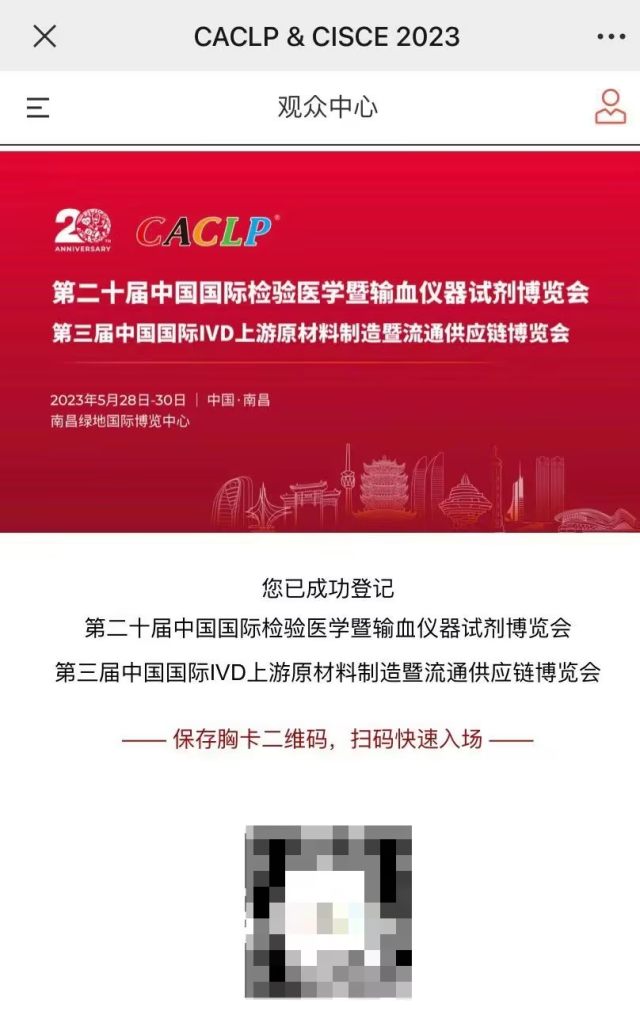 CACLP & CISCE 2023

观众中心

20 ANNIVERSARY CACLP

第二十届中国国际检验医学暨输血仪器试剂博览会
第三届中国国际IVD上游原材料制造暨流通供应链博览会

2023年5月28日-30日 | 中国·南昌
南昌绿地国际博览中心

您已成功登记
第二十届中国国际检验医学暨输血仪器试剂博览会
第三届中国国际IVD上游原材料制造暨流通供应链博览会

—— 保存胸卡二维码，扫码快速入场 ——